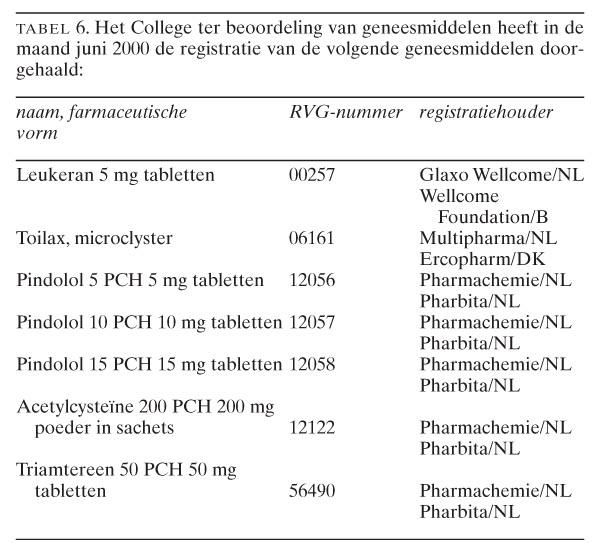 TABEL 6. Het College ter beoordeling van geneesmiddelen heeft in de maand juni 2000 de registratie van de volgende geneesmiddelen doorgehaald:

| naam, farmaceutische vorm | RVG-nummer | registratiehouder |
|---|---|---|
| Leukeran 5 mg tabletten | 00257 | Glaxo Wellcome/NL Wellcome Foundation/B |
| Toilax, microclyster | 06161 | Multipharma/NL Ercopharm/DK |
| Pindolol 5 PCH 5 mg tabletten | 12056 | Pharmachemie/NL Pharbita/NL |
| Pindolol 10 PCH 10 mg tabletten | 12057 | Pharmachemie/NL Pharbita/NL |
| Pindolol 15 PCH 15 mg tabletten | 12058 | Pharmachemie/NL Pharbita/NL |
| Acetylcysteïne 200 PCH 200 mg poeder in sachets | 12122 | Pharmachemie/NL Pharbita/NL |
| Triamtereen 50 PCH 50 mg tabletten | 56490 | Pharmachemie/NL Pharbita/NL |